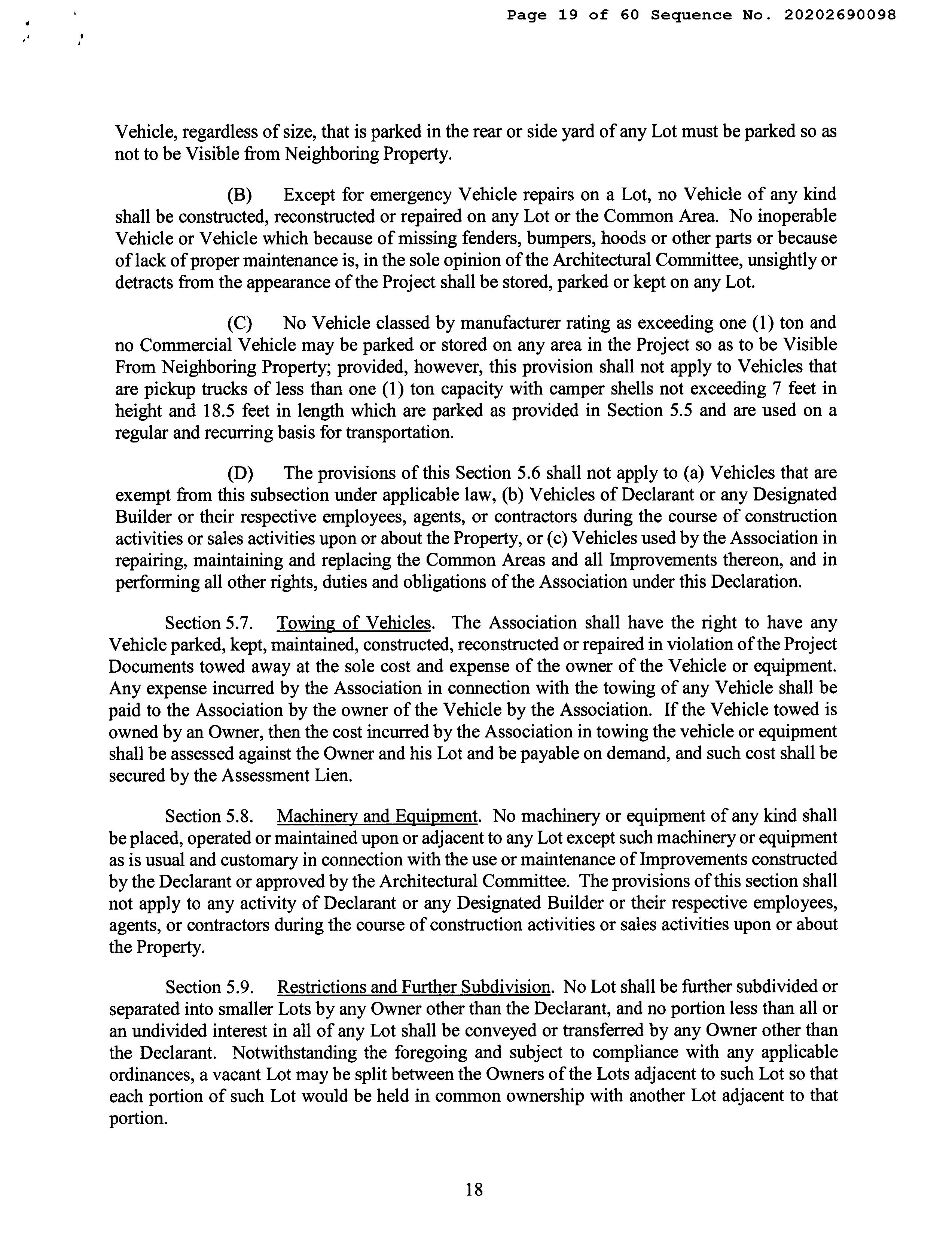 Page 19 of 60 Sequence No. 20202690098

Vehicle, regardless of size, that is parked in the rear or side yard of any Lot must be parked so as not to be Visible from Neighboring Property.

(B) Except for emergency Vehicle repairs on a Lot, no Vehicle of any kind shall be constructed, reconstructed or repaired on any Lot or the Common Area. No inoperable Vehicle or Vehicle which because of missing fenders, bumpers, hoods or other parts or because of lack of proper maintenance is, in the sole opinion of the Architectural Committee, unsightly or detracts from the appearance of the Project shall be stored, parked or kept on any Lot.

(C) No Vehicle classed by manufacturer rating as exceeding one (1) ton and no Commercial Vehicle may be parked or stored on any area in the Project so as to be Visible From Neighboring Property; provided, however, this provision shall not apply to Vehicles that are pickup trucks of less than one (1) ton capacity with camper shells not exceeding 7 feet in height and 18.5 feet in length which are parked as provided in Section 5.5 and are used on a regular and recurring basis for transportation.

(D) The provisions of this Section 5.6 shall not apply to (a) Vehicles that are exempt from this subsection under applicable law, (b) Vehicles of Declarant or any Designated Builder or their respective employees, agents, or contractors during the course of construction activities or sales activities upon or about the Property, or (c) Vehicles used by the Association in repairing, maintaining and replacing the Common Areas and all Improvements thereon, and in performing all other rights, duties and obligations of the Association under this Declaration.

Section 5.7. Towing of Vehicles. The Association shall have the right to have any Vehicle parked, kept, maintained, constructed, reconstructed or repaired in violation of the Project Documents towed away at the sole cost and expense of the owner of the Vehicle or equipment. Any expense incurred by the Association in connection with the towing of any Vehicle shall be paid to the Association by the owner of the Vehicle by the Association. If the Vehicle towed is owned by an Owner, then the cost incurred by the Association in towing the vehicle or equipment shall be assessed against the Owner and his Lot and be payable on demand, and such cost shall be secured by the Assessment Lien.

Section 5.8. Machinery and Equipment. No machinery or equipment of any kind shall be placed, operated or maintained upon or adjacent to any Lot except such machinery or equipment as is usual and customary in connection with the use or maintenance of Improvements constructed by the Declarant or approved by the Architectural Committee. The provisions of this section shall not apply to any activity of Declarant or any Designated Builder or their respective employees, agents, or contractors during the course of construction activities or sales activities upon or about the Property.

Section 5.9. Restrictions and Further Subdivision. No Lot shall be further subdivided or separated into smaller Lots by any Owner other than the Declarant, and no portion less than all or an undivided interest in all of any Lot shall be conveyed or transferred by any Owner other than the Declarant. Notwithstanding the foregoing and subject to compliance with any applicable ordinances, a vacant Lot may be split between the Owners of the Lots adjacent to such Lot so that each portion of such Lot would be held in common ownership with another Lot adjacent to that portion.

18